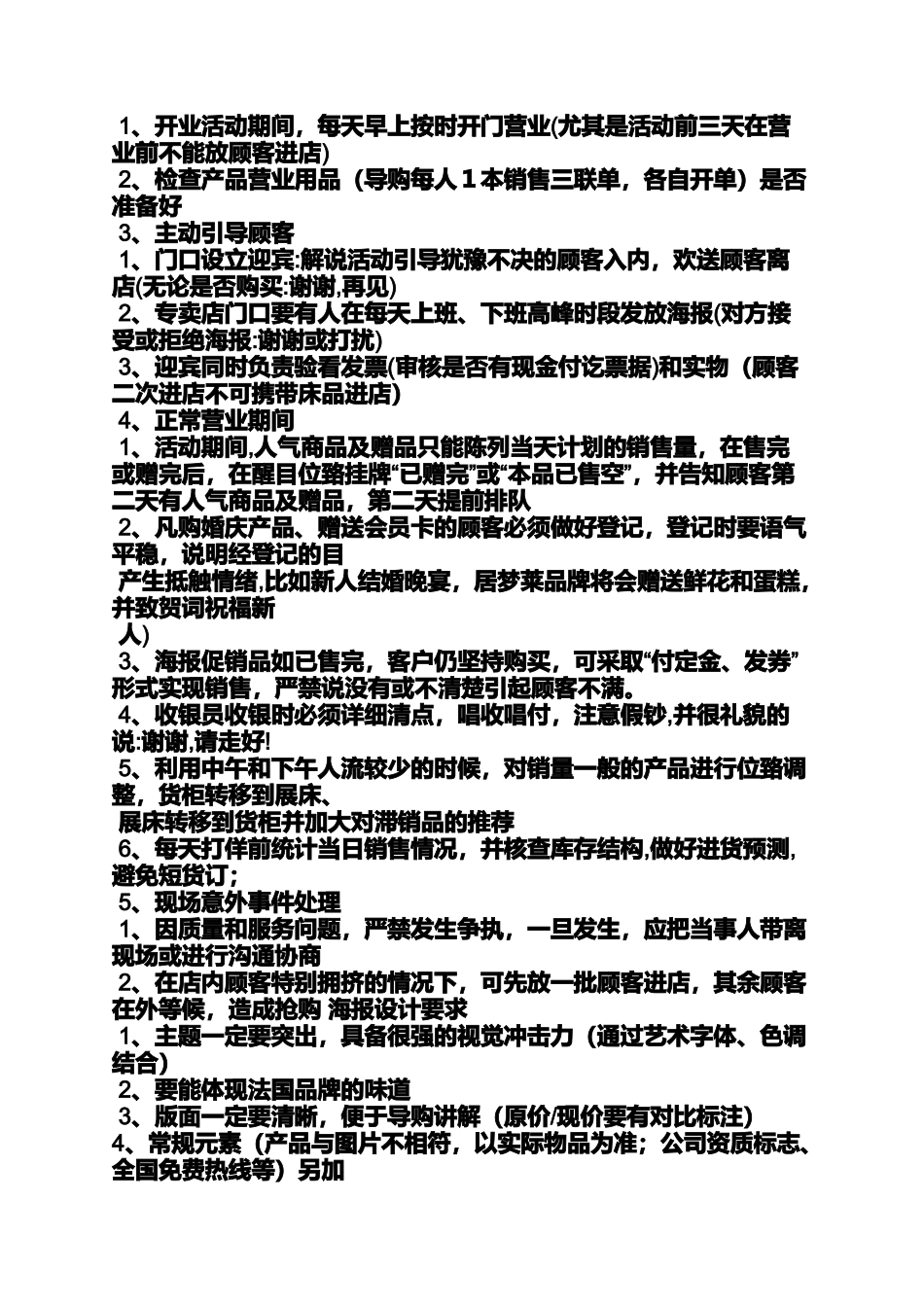 1、开业活动期间，每天早上按时开门营业(尤其是活动前三天在营业前不能放顾客进店)
2、检查产品营业用品（导购每人１本销售三联单，各自开单）是否准备好
3、主动引导顾客
1、门口设立迎宾:解说活动引导犹豫不决的顾客入内，欢送顾客离店(无论是否购买:谢谢,再见)
2、专卖店门口要有人在每天上班、下班高峰时段发放海报(对方接受或拒绝海报:谢谢或打扰)
3、迎宾同时负责验看发票(审核是否有现金付讫票据)和实物（顾客二次进店不可携带床品进店)
4、正常营业期间
1、活动期间,人气商品及赠品只能陈列当天计划的销售量，在售完或赠完后，在醒目位臵挂牌“已赠完”或“本品已售空”，并告知顾客第二天有人气商品及赠品，第二天提前排队
2、凡购婚庆产品、赠送会员卡的顾客必须做好登记，登记时要语气平稳，说明经登记的目
产生抵触情绪,比如新人结婚晚宴，居梦莱品牌将会赠送鲜花和蛋糕，并致贺词祝福新
人)
3、海报促销品如已售完，客户仍坚持购买，可采取“付定金、发券”形式实现销售，严禁说没有或不清楚引起顾客不满。
4、收银员收银时必须详细清点，唱收唱付，注意假钞,并很礼貌的说:谢谢,请走好!
5、利用中午和下午人流较少的时候，对销量一般的产品进行位臵调整，货柜转移到展床、
展床转移到货柜并加大对滞销品的推荐
6、每天打佯前统计当日销售情况，并核查库存结构,做好进货预测,避免短货订；
5、现场意外事件处理
1、因质量和服务问题，严禁发生争执，一旦发生，应把当事人带离现场或进行沟通协商
2、在店内顾客特别拥挤的情况下，可先放一批顾客进店，其余顾客在外等候，造成抢购 海报设计要求
1、主题一定要突出，具备很强的视觉冲击力（通过艺术字体、色调结合)
2、要能体现法国品牌的味道
3、版面一定要清晰，便于导购讲解（原价/现价要有对比标注)
4、常规元素（产品与图片不相符，以实际物品为准；公司资质标志、全国免费热线等）另加